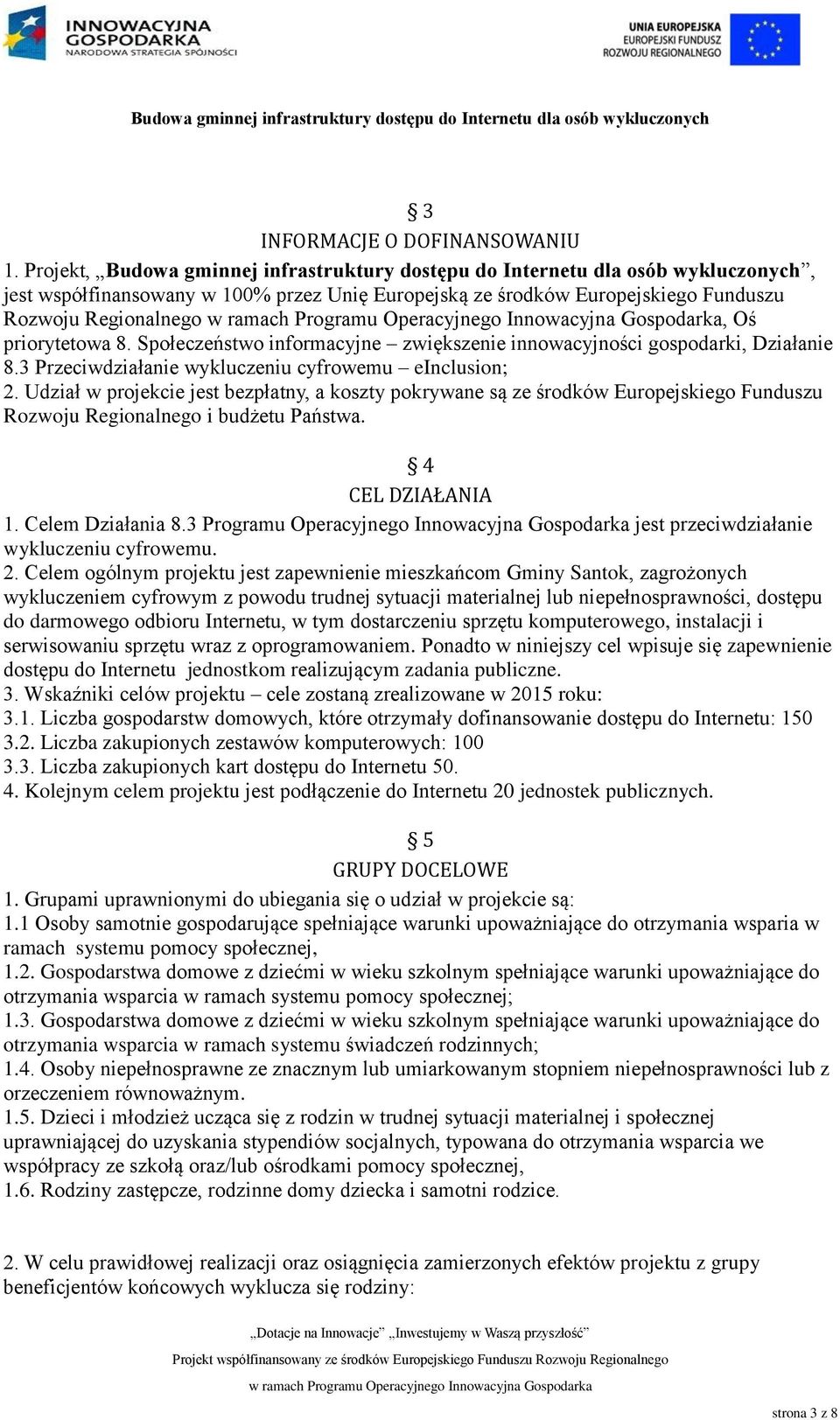 INNOWACYJNA GOSPODARKA
NARODOWA STRATEGIA SPÓJNOŚCI

UNIA EUROPEJSKA
EUROPEJSKI FUNDUSZ
ROZWOJU REGIONALNEGO

Budowa gminnej infrastruktury dostępu do Internetu dla osób wykluczonych

§ 3
INFORMACJE O DOFINANSOWANIU
1. Projekt, „Budowa gminnej infrastruktury dostępu do Internetu dla osób wykluczonych”, jest współfinansowany w 100% przez Unię Europejską ze środków Europejskiego Funduszu Rozwoju Regionalnego w ramach Programu Operacyjnego Innowacyjna Gospodarka, Oś priorytetowa 8. Społeczeństwo informacyjne – zwiększenie innowacyjności gospodarki, Działanie 8.3 Przeciwdziałanie wykluczeniu cyfrowemu – eInclusion;
2. Udział w projekcie jest bezpłatny, a koszty pokrywane są ze środków Europejskiego Funduszu Rozwoju Regionalnego i budżetu Państwa.

§ 4
CEL DZIAŁANIA
1. Celem Działania 8.3 Programu Operacyjnego Innowacyjna Gospodarka jest przeciwdziałanie wykluczeniu cyfrowemu.
2. Celem ogólnym projektu jest zapewnienie mieszkańcom Gminy Santok, zagrożonych wykluczeniem cyfrowym z powodu trudnej sytuacji materialnej lub niepełnosprawności, dostępu do darmowego odbioru Internetu, w tym dostarczeniu sprzętu komputerowego, instalacji i serwisowaniu sprzętu wraz z oprogramowaniem. Ponadto w niniejszy cel wpisuje się zapewnienie dostępu do Internetu jednostkom realizującym zadania publiczne.
3. Wskaźniki celów projektu – cele zostaną zrealizowane w 2015 roku:
3.1. Liczba gospodarstw domowych, które otrzymały dofinansowanie dostępu do Internetu: 150
3.2. Liczba zakupionych zestawów komputerowych: 100
3.3. Liczba zakupionych kart dostępu do Internetu 50.
4. Kolejnym celem projektu jest podłączenie do Internetu 20 jednostek publicznych.

§ 5
GRUPY DOCELOWE
1. Grupami uprawnionymi do ubiegania się o udział w projekcie są:
1.1 Osoby samotnie gospodarujące spełniające warunki upoważniające do otrzymania wsparia w ramach systemu pomocy społecznej,
1.2. Gospodarstwa domowe z dziećmi w wieku szkolnym spełniające warunki upoważniające do otrzymania wsparcia w ramach systemu pomocy społecznej;
1.3. Gospodarstwa domowe z dziećmi w wieku szkolnym spełniające warunki upoważniające do otrzymania wsparcia w ramach systemu świadczeń rodzinnych;
1.4. Osoby niepełnosprawne ze znacznym lub umiarkowanym stopniem niepełnosprawności lub z orzeczeniem równoważnym.
1.5. Dzieci i młodzież ucząca się z rodzin w trudnej sytuacji materialnej i społecznej uprawniającej do uzyskania stypendiów socjalnych, typowana do otrzymania wsparcia we współpracy ze szkołą oraz/lub ośrodkami pomocy społecznej,
1.6. Rodziny zastępcze, rodzinne domy dziecka i samotni rodzice.

2. W celu prawidłowej realizacji oraz osiągnięcia zamierzonych efektów projektu z grupy beneficjentów końcowych wyklucza się rodziny:

„Dotacje na Innowacje” „Inwestujemy w Waszą przyszłość”
Projekt współfinansowany ze środków Europejskiego Funduszu Rozwoju Regionalnego
w ramach Programu Operacyjnego Innowacyjna Gospodarka

strona 3 z 8